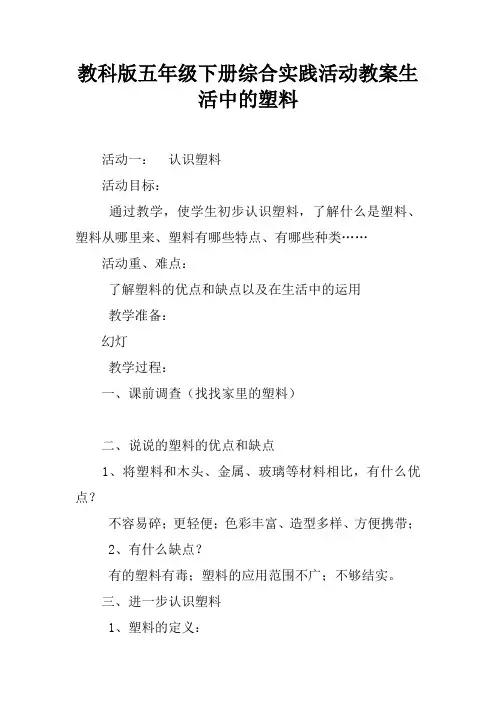 教科版五年级下册综合实践活动教案生活中的塑料

活动一： 认识塑料

活动目标：

通过教学，使学生初步认识塑料，了解什么是塑料、塑料从哪里来、塑料有哪些特点、有哪些种类……

活动重、难点：

了解塑料的优点和缺点以及在生活中的运用

教学准备：

幻灯

教学过程：

一、课前调查（找找家里的塑料）

二、说说的塑料的优点和缺点

1、将塑料和木头、金属、玻璃等材料相比，有什么优点？

不容易碎；更轻便；色彩丰富、造型多样、方便携带；

2、有什么缺点？

有的塑料有毒；塑料的应用范围不广；不够结实。

三、进一步认识塑料

1、塑料的定义：